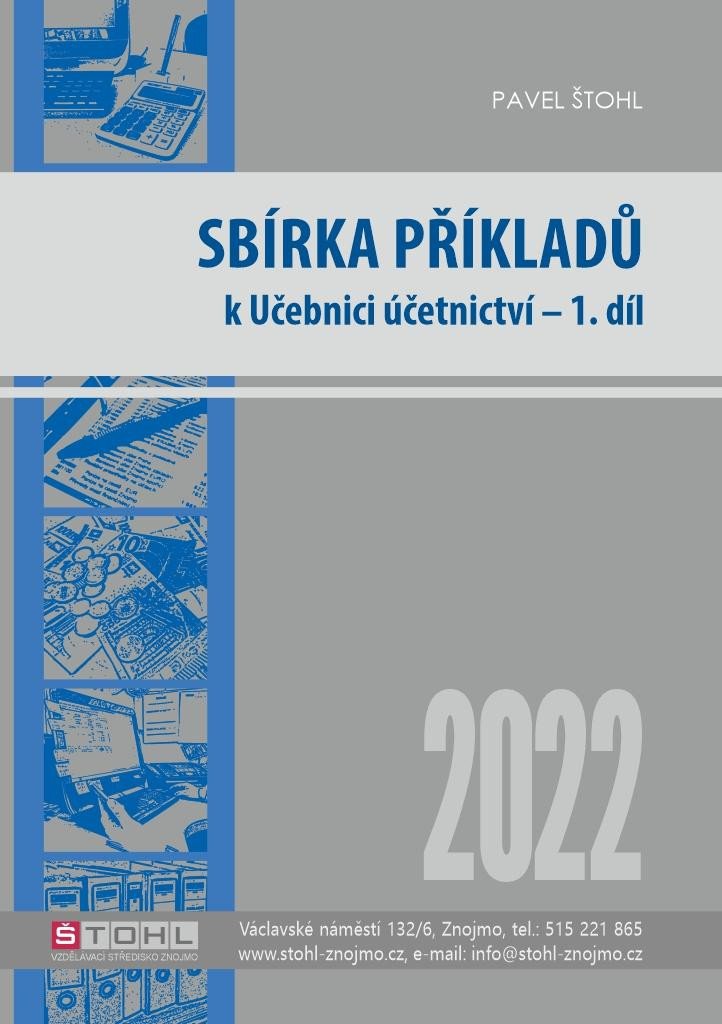 PAVEL ŠTOHL

SBÍRKA PŘÍKLADŮ
k Učebnici účetnictví – 1. díl

2022

ŠTOHL
VZDĚLÁVACÍ STŘEDISKO ZNOJMO

Václavské náměstí 132/6, Znojmo, tel.: 515 221 865
www.stohl-znojmo.cz, e-mail: info@stohl-znojmo.cz